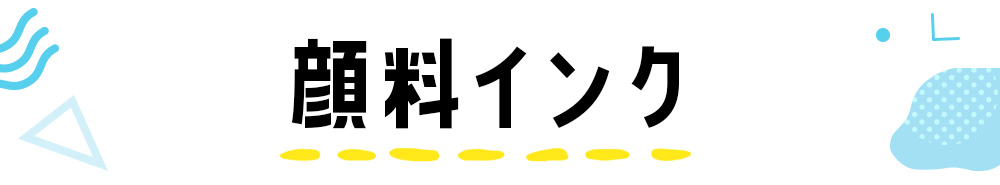 顔料インク